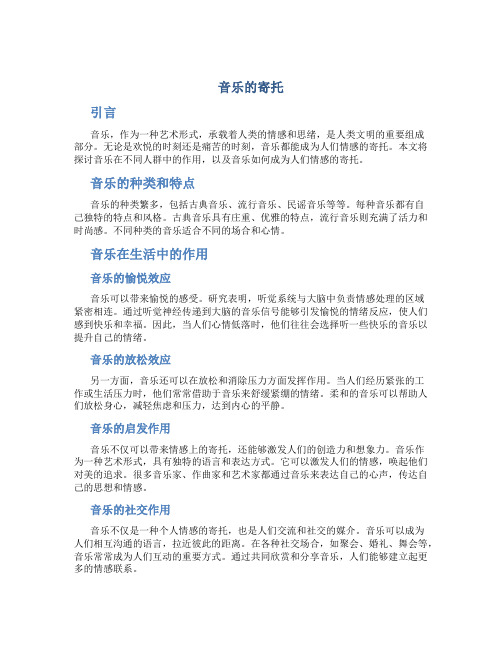 音乐的寄托

引言

音乐，作为一种艺术形式，承载着人类的情感和思绪，是人类文明的重要组成部分。无论是欢悦的时刻还是痛苦的时刻，音乐都能成为人们情感的寄托。本文将探讨音乐在不同人群中的作用，以及音乐如何成为人们情感的寄托。

音乐的种类和特点

音乐的种类繁多，包括古典音乐、流行音乐、民谣音乐等等。每种音乐都有自己独特的特点和风格。古典音乐具有庄重、优雅的特点，流行音乐则充满了活力和时尚感。不同种类的音乐适合不同的场合和心情。

音乐在生活中的作用

音乐的愉悦效应

音乐可以带来愉悦的感受。研究表明，听觉系统与大脑中负责情感处理的区域紧密相连。通过听觉神经传递到大脑的音乐信号能够引发愉悦的情绪反应，使人们感到快乐和幸福。因此，当人们心情低落时，他们往往会选择听一些快乐的音乐以提升自己的情绪。

音乐的放松效应

另一方面，音乐还可以在放松和消除压力方面发挥作用。当人们经历紧张的工作或生活压力时，他们常常借助于音乐来舒缓紧绷的情绪。柔和的音乐可以帮助人们放松身心，减轻焦虑和压力，达到内心的平静。

音乐的启发作用

音乐不仅可以带来情感上的寄托，还能够激发人们的创造力和想象力。音乐作为一种艺术形式，具有独特的语言和表达方式。它可以激发人们的情感，唤起他们对美的追求。很多音乐家、作曲家和艺术家都通过音乐来表达自己的心声，传达自己的思想和情感。

音乐的社交作用

音乐不仅是一种个人情感的寄托，也是人们交流和社交的媒介。音乐可以成为人们相互沟通的语言，拉近彼此的距离。在各种社交场合，如聚会、婚礼、舞会等，音乐常常成为人们互动的重要方式。通过共同欣赏和分享音乐，人们能够建立起更多的情感联系。